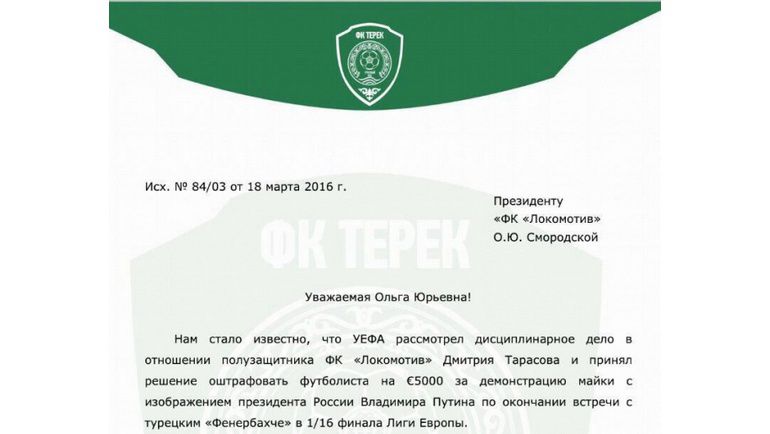 ФК ТЕРЕК

Исх. № 84/03 от 18 марта 2016 г.

Президенту
«ФК «Локомотив»
О.Ю. Смородской

ФК ТЕРЕК

Уважаемая Ольга Юрьевна!

Нам стало известно, что УЕФА рассмотрел дисциплинарное дело в отношении полузащитника ФК «Локомотив» Дмитрия Тарасова и принял решение оштрафовать футболиста на €5000 за демонстрацию майки с изображением президента России Владимира Путина по окончании встречи с турецким «Фенербахче» в 1/16 финала Лиги Европы.